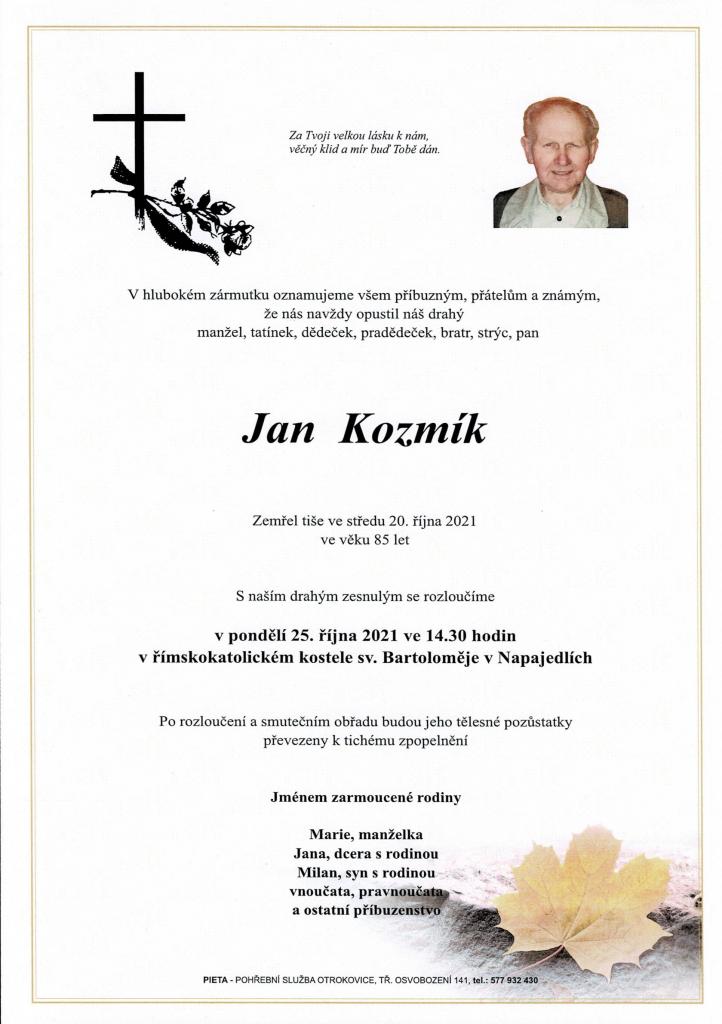 Za Tvoji velkou lásku k nám, věčný klid a mír buď Tobě dán.

V hlubokém zármutku oznamujeme všem příbuzným, přátelům a známým, že nás navždy opustil náš drahý manžel, tatínek, dědeček, pradědeček, bratr, strýc, pan

Jan Kozmík

Zemřel tiše ve středu 20. října 2021 ve věku 85 let

S naším drahým zesnulým se rozloučíme

v pondělí 25. října 2021 ve 14.30 hodin v římskokatolickém kostele sv. Bartoloměje v Napajedlích

Po rozloučení a smutečním obřadu budou jeho tělesné pozůstatky převezeny k tichému zpopelnění

Jménem zarmoucené rodiny

Marie, manželka
Jana, dcera s rodinou
Milan, syn s rodinou
vnoučata, pravnoučata
a ostatní příbuzenstvo

PIETA - POHŘEBNÍ SLUŽBA OTROKOVICE, TŘ. OSVOBOZENÍ 141, tel.: 577 932 430